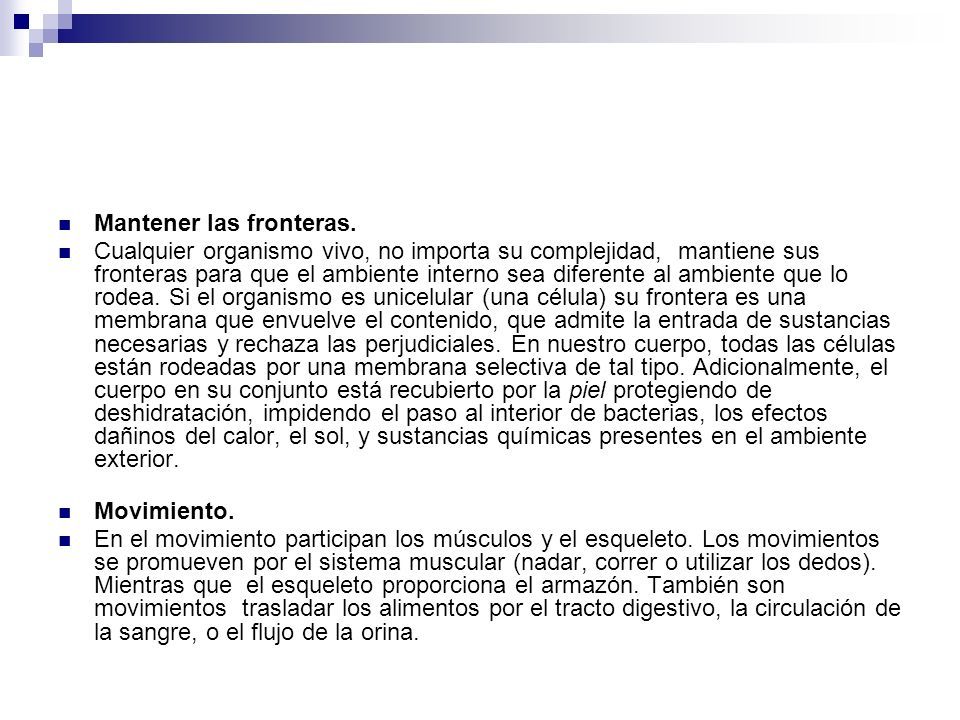 Mantener las fronteras.

Cualquier organismo vivo, no importa su complejidad, mantiene sus fronteras para que el ambiente interno sea diferente al ambiente que lo rodea. Si el organismo es unicelular (una célula) su frontera es una membrana que envuelve el contenido, que admite la entrada de sustancias necesarias y rechaza las perjudiciales. En nuestro cuerpo, todas las células están rodeadas por una membrana selectiva de tal tipo. Adicionalmente, el cuerpo en su conjunto está recubierto por la piel protegiendo de deshidratación, impidendo el paso al interior de bacterias, los efectos dañinos del calor, el sol, y sustancias químicas presentes en el ambiente exterior.

Movimiento.

En el movimiento participan los músculos y el esqueleto. Los movimientos se promueven por el sistema muscular (nadar, correr o utilizar los dedos). Mientras que el esqueleto proporciona el armazón. También son movimientos trasladar los alimentos por el tracto digestivo, la circulación de la sangre, o el flujo de la orina.